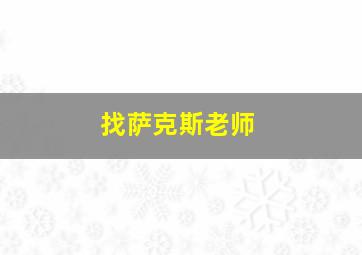 找萨克斯老师